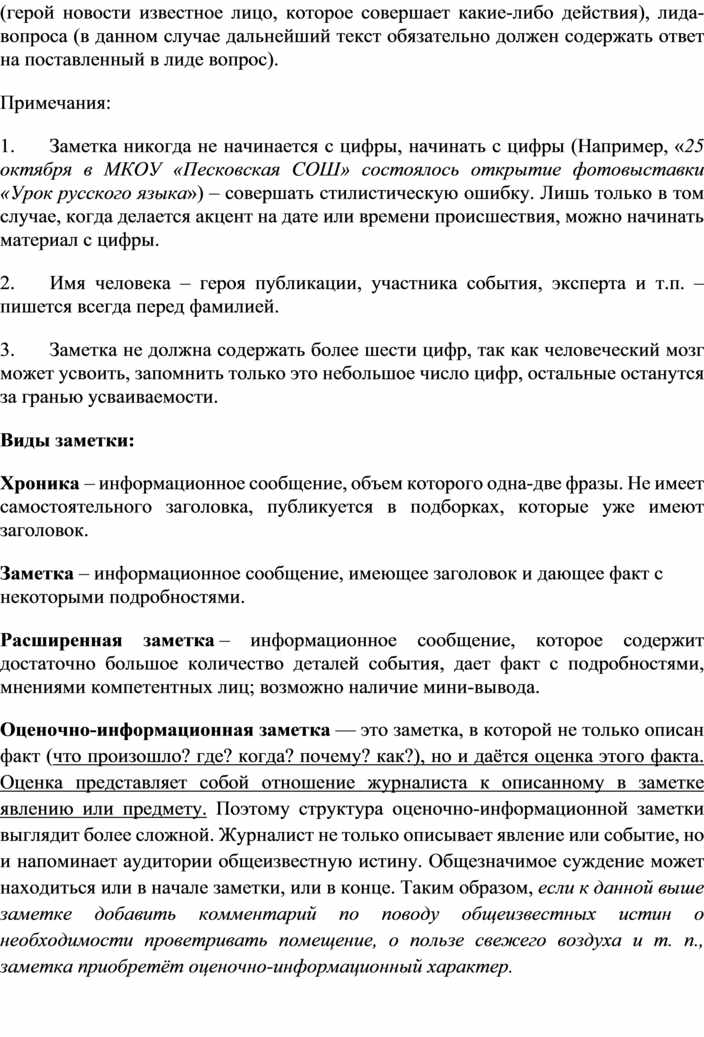 (герой новости известное лицо, которое совершает какие-либо действия), лида-вопроса (в данном случае дальнейший текст обязательно должен содержать ответ на поставленный в лиде вопрос).

Примечания:

1. Заметка никогда не начинается с цифры, начинать с цифры (Например, «25 октября в МКОУ «Песковская СОШ» состоялось открытие фотовыставки «Урок русского языка») – совершать стилистическую ошибку. Лишь только в том случае, когда делается акцент на дате или времени происшествия, можно начинать материал с цифры.

2. Имя человека – героя публикации, участника события, эксперта и т.п. – пишется всегда перед фамилией.

3. Заметка не должна содержать более шести цифр, так как человеческий мозг может усвоить, запомнить только это небольшое число цифр, остальные останутся за гранью усваиваемости.

Виды заметки:

Хроника – информационное сообщение, объем которого одна-две фразы. Не имеет самостоятельного заголовка, публикуется в подборках, которые уже имеют заголовок.

Заметка – информационное сообщение, имеющее заголовок и дающее факт с некоторыми подробностями.

Расширенная заметка – информационное сообщение, которое содержит достаточно большое количество деталей события, дает факт с подробностями, мнениями компетентных лиц; возможно наличие мини-вывода.

Оценочно-информационная заметка — это заметка, в которой не только описан факт (что произошло? где? когда? почему? как?), но и даётся оценка этого факта. Оценка представляет собой отношение журналиста к описанному в заметке явлению или предмету. Поэтому структура оценочно-информационной заметки выглядит более сложной. Журналист не только описывает явление или событие, но и напоминает аудитории общеизвестную истину. Общезначимое суждение может находиться или в начале заметки, или в конце. Таким образом, если к данной выше заметке добавить комментарий по поводу общеизвестных истин о необходимости проветривать помещение, о пользе свежего воздуха и т. п., заметка приобретёт оценочно-информационный характер.